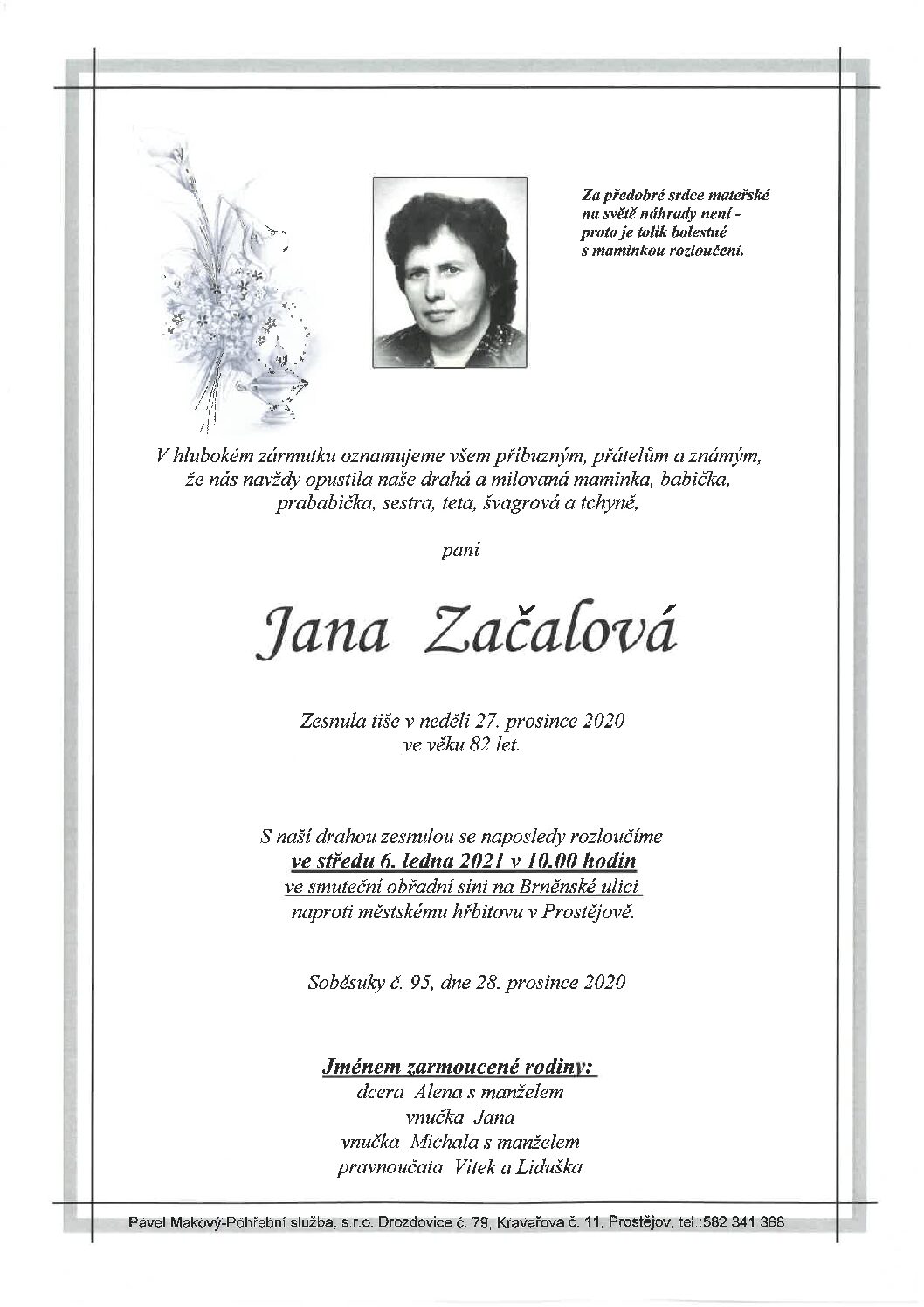 Za předobré srdce mateřské
na světě náhrady není -
proto je tolik bolestné
s maminkou rozloučení.

V hlubokém zármutku oznamujeme všem příbuzným, přátelům a známým, že nás navždy opustila naše drahá a milovaná maminka, babička, prababička, sestra, teta, švagrová a tchyně,

paní

Jana Začalová

Zesnula tiše v neděli 27. prosince 2020
ve věku 82 let.

S naší drahou zesnulou se naposledy rozloučíme
ve středu 6. ledna 2021 v 10.00 hodin
ve smuteční obřadní síni na Brněnské ulici
naproti městskému hřbitovu v Prostějově.

Soběsuky č. 95, dne 28. prosince 2020

Jménem zarmoucené rodiny:
dcera Alena s manželem
vnučka Jana
vnučka Michala s manželem
pravnoučata Vítek a Liduška

Pavel Makový-Pohřební služba, s.r.o. Drozdovice č. 79, Kravařova č. 11, Prostějov, tel.:582 341 368